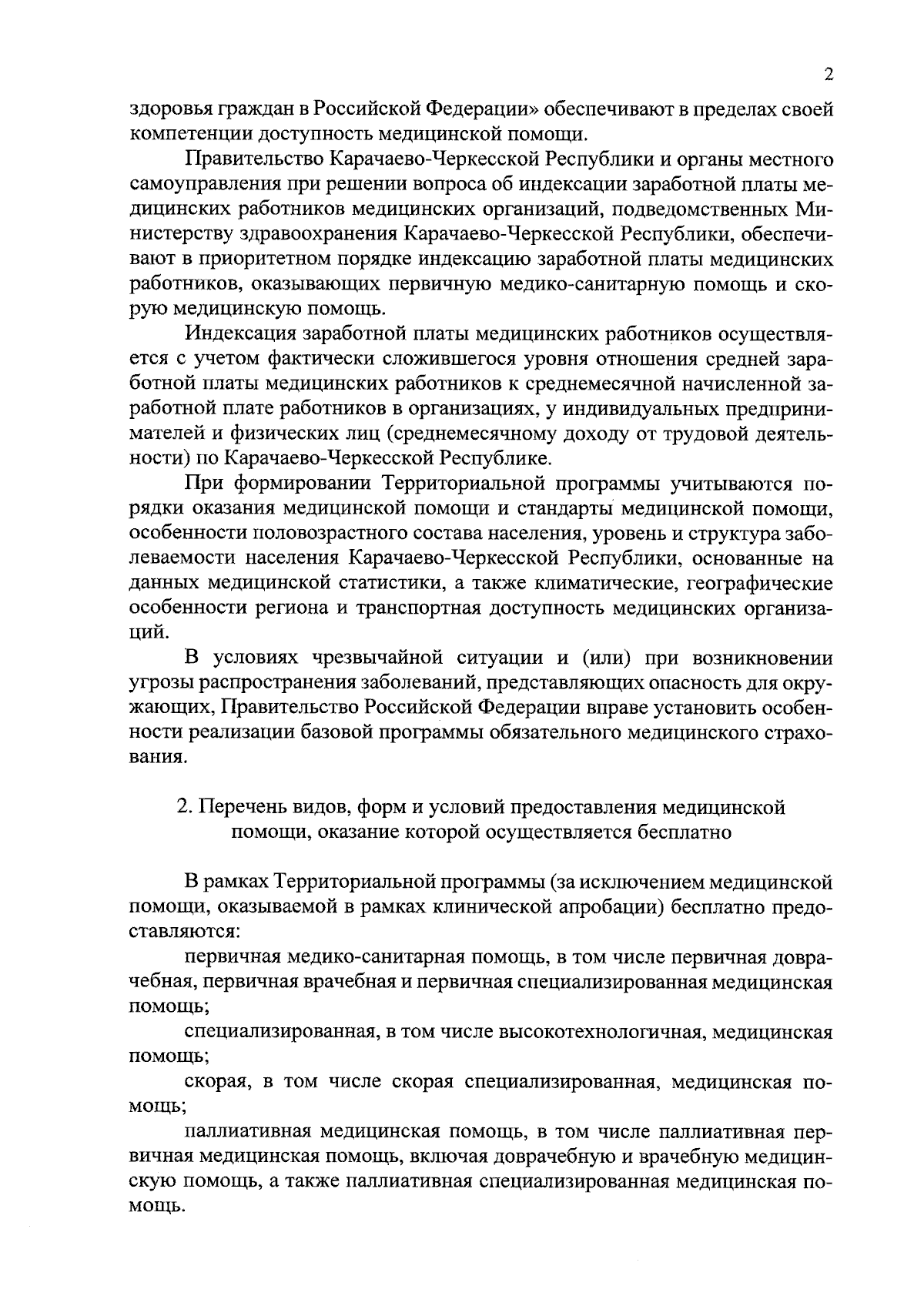 2

здоровья граждан в Российской Федерации» обеспечивают в пределах своей компетенции доступность медицинской помощи.

Правительство Карачаево-Черкесской Республики и органы местного самоуправления при решении вопроса об индексации заработной платы медицинских работников медицинских организаций, подведомственных Министерству здравоохранения Карачаево-Черкесской Республики, обеспечивают в приоритетном порядке индексацию заработной платы медицинских работников, оказывающих первичную медико-санитарную помощь и скорую медицинскую помощь.

Индексация заработной платы медицинских работников осуществляется с учетом фактически сложившегося уровня отношения средней заработной платы медицинских работников к среднемесячной начисленной заработной плате работников в организациях, у индивидуальных предпринимателей и физических лиц (среднемесячному доходу от трудовой деятельности) по Карачаево-Черкесской Республике.

При формировании Территориальной программы учитываются порядки оказания медицинской помощи и стандарты медицинской помощи, особенности половозрастного состава населения, уровень и структура заболеваемости населения Карачаево-Черкесской Республики, основанные на данных медицинской статистики, а также климатические, географические особенности региона и транспортная доступность медицинских организаций.

В условиях чрезвычайной ситуации и (или) при возникновении угрозы распространения заболеваний, представляющих опасность для окружающих, Правительство Российской Федерации вправе установить особенности реализации базовой программы обязательного медицинского страхования.

2. Перечень видов, форм и условий предоставления медицинской помощи, оказание которой осуществляется бесплатно

В рамках Территориальной программы (за исключением медицинской помощи, оказываемой в рамках клинической апробации) бесплатно предоставляются:

первичная медико-санитарная помощь, в том числе первичная доврачебная, первичная врачебная и первичная специализированная медицинская помощь;

специализированная, в том числе высокотехнологичная, медицинская помощь;

скорая, в том числе скорая специализированная, медицинская помощь;

паллиативная медицинская помощь, в том числе паллиативная первичная медицинская помощь, включая доврачебную и врачебную медицинскую помощь, а также паллиативная специализированная медицинская помощь.